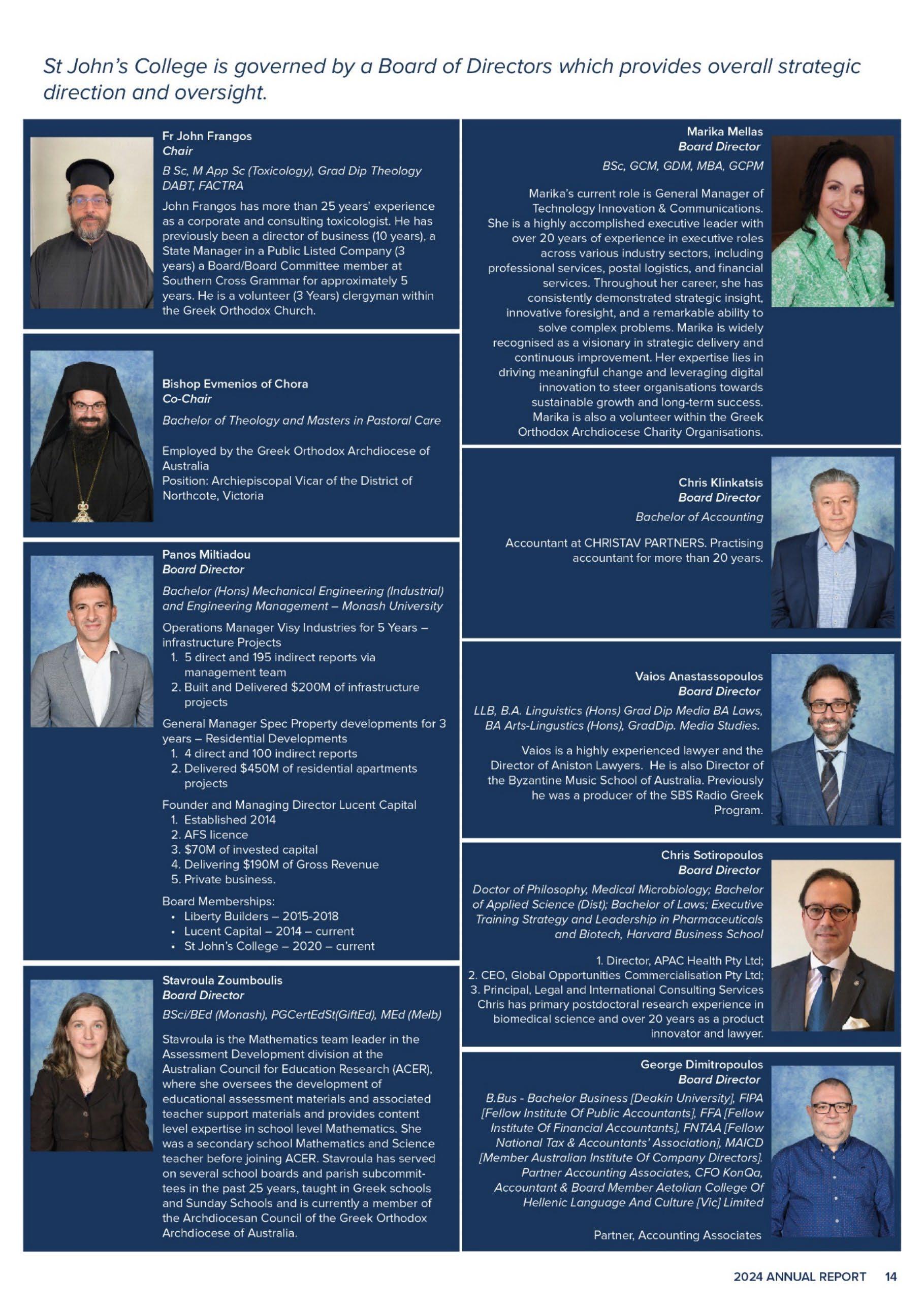 St John's College is governed by a Board of Directors which provides overall strategic direction and oversight.

Fr John Frangos
Chair
B Sc, M App Sc (Toxicology), Grad Dip Theology DABT, FACTRA
John Frangos has more than 25 years' experience as a corporate and consulting toxicologist. He has previously been a director of business (10 years), a State Manager in a Public Listed Company (3 years) a Board/Board Committee member at Southern Cross Grammar for approximately 5 years. He is a volunteer (3 Years) clergyman within the Greek Orthodox Church.

Bishop Evmenios of Chora
Co-Chair
Bachelor of Theology and Masters in Pastoral Care
Employed by the Greek Orthodox Archdiocese of Australia
Position: Archiepiscopal Vicar of the District of Northcote, Victoria

Panos Miltiadou
Board Director
Bachelor (Hons) Mechanical Engineering (Industrial) and Engineering Management – Monash University
Operations Manager Visy Industries for 5 Years – infrastructure Projects
1. 5 direct and 195 indirect reports via management team
2. Built and Delivered $200M of infrastructure projects
General Manager Spec Property developments for 3 years – Residential Developments
1. 4 direct and 100 indirect reports
2. Delivered $450M of residential apartments projects
Founder and Managing Director Lucent Capital
1. Established 2014
2. AFS licence
3. $70M of invested capital
4. Delivering $190M of Gross Revenue
5. Private business.
Board Memberships:
• Liberty Builders – 2015-2018
• Lucent Capital – 2014 – current
• St John's College – 2020 – current

Stavroula Zoumboulis
Board Director
BSci/BEd (Monash), PGCertEdSt(GiftEd), MEd (Melb)
Stavroula is the Mathematics team leader in the Assessment Development division at the Australian Council for Education Research (ACER), where she oversees the development of educational assessment materials and associated teacher support materials and provides content level expertise in school level Mathematics. She was a secondary school Mathematics and Science teacher before joining ACER. Stavroula has served on several school boards and parish subcommittees in the past 25 years, taught in Greek schools and Sunday Schools and is currently a member of the Archdiocesan Council of the Greek Orthodox Archdiocese of Australia.

Marika Mellas
Board Director
BSc, GCM, GDM, MBA, GCPM
Marika's current role is General Manager of Technology Innovation & Communications. She is a highly accomplished executive leader with over 20 years of experience in executive roles across various industry sectors, including professional services, postal logistics, and financial services. Throughout her career, she has consistently demonstrated strategic insight, innovative foresight, and a remarkable ability to solve complex problems. Marika is widely recognised as a visionary in strategic delivery and continuous improvement. Her expertise lies in driving meaningful change and leveraging digital innovation to steer organisations towards sustainable growth and long-term success. Marika is also a volunteer within the Greek Orthodox Archdiocese Charity Organisations.

Chris Klinkatsis
Board Director
Bachelor of Accounting
Accountant at CHRISTAV PARTNERS. Practising accountant for more than 20 years.

Vaios Anastassopoulos
Board Director
LLB, B.A. Linguistics (Hons) Grad Dip Media BA Laws, BA Arts-Lingustics (Hons), GradDip. Media Studies.
Vaios is a highly experienced lawyer and the Director of Aniston Lawyers. He is also Director of the Byzantine Music School of Australia. Previously he was a producer of the SBS Radio Greek Program.

Chris Sotiropoulos
Board Director
Doctor of Philosophy, Medical Microbiology; Bachelor of Applied Science (Dist); Bachelor of Laws; Executive Training Strategy and Leadership in Pharmaceuticals and Biotech, Harvard Business School
1. Director, APAC Health Pty Ltd;
2. CEO, Global Opportunities Commercialisation Pty Ltd;
3. Principal, Legal and International Consulting Services
Chris has primary postdoctoral research experience in biomedical science and over 20 years as a product innovator and lawyer.

George Dimitropoulos
Board Director
B.Bus - Bachelor Business [Deakin University], FIPA [Fellow Institute Of Public Accountants], FFA [Fellow Institute Of Financial Accountants], FNTAA [Fellow National Tax & Accountants' Association], MAICD [Member Australian Institute Of Company Directors]. Partner Accounting Associates, CFO KonQa, Accountant & Board Member Aetolian College Of Hellenic Language And Culture [Vic] Limited
Partner, Accounting Associates

2024 ANNUAL REPORT 14